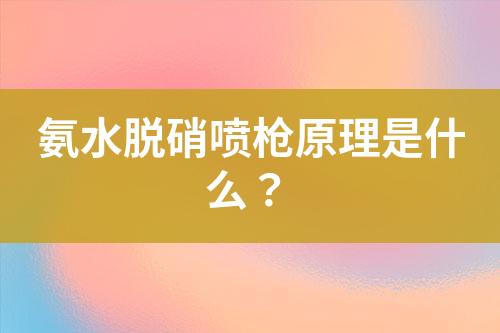 氨水脱硝喷枪原理是什么？